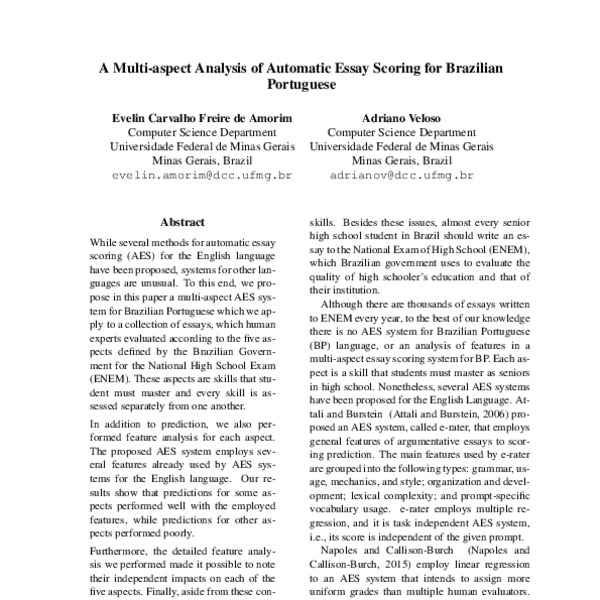 A Multi-aspect Analysis of Automatic Essay Scoring for Brazilian Portuguese

Evelin Carvalho Freire de Amorim
Computer Science Department
Universidade Federal de Minas Gerais
Minas Gerais, Brazil
evelin.amorim@dcc.ufmg.br

Adriano Veloso
Computer Science Department
Universidade Federal de Minas Gerais
Minas Gerais, Brazil
adrianov@dcc.ufmg.br

Abstract

While several methods for automatic essay scoring (AES) for the English language have been proposed, systems for other languages are unusual. To this end, we propose in this paper a multi-aspect AES system for Brazilian Portuguese which we apply to a collection of essays, which human experts evaluated according to the five aspects defined by the Brazilian Government for the National High School Exam (ENEM). These aspects are skills that student must master and every skill is assessed separately from one another.

In addition to prediction, we also performed feature analysis for each aspect. The proposed AES system employs several features already used by AES systems for the English language. Our results show that predictions for some aspects performed well with the employed features, while predictions for other aspects performed poorly.

Furthermore, the detailed feature analysis we performed made it possible to note their independent impacts on each of the five aspects. Finally, aside from these con-

skills. Besides these issues, almost every senior high school student in Brazil should write an essay to the National Exam of High School (ENEM), which Brazilian government uses to evaluate the quality of high schooler's education and that of their institution.

Although there are thousands of essays written to ENEM every year, to the best of our knowledge there is no AES system for Brazilian Portuguese (BP) language, or an analysis of features in a multi-aspect essay scoring system for BP. Each aspect is a skill that students must master as seniors in high school. Nonetheless, several AES systems have been proposed for the English Language. Attali and Burstein (Attali and Burstein, 2006) proposed an AES system, called e-rater, that employs general features of argumentative essays to scoring prediction. The main features used by e-rater are grouped into the following types: grammar, usage, mechanics, and style; organization and development; lexical complexity; and prompt-specific vocabulary usage. e-rater employs multiple regression, and it is task independent AES system, i.e., its score is independent of the given prompt.

Napoles and Callison-Burch (Napoles and Callison-Burch, 2015) employ linear regression to an AES system that intends to assign more uniform grades than multiple human evaluators.